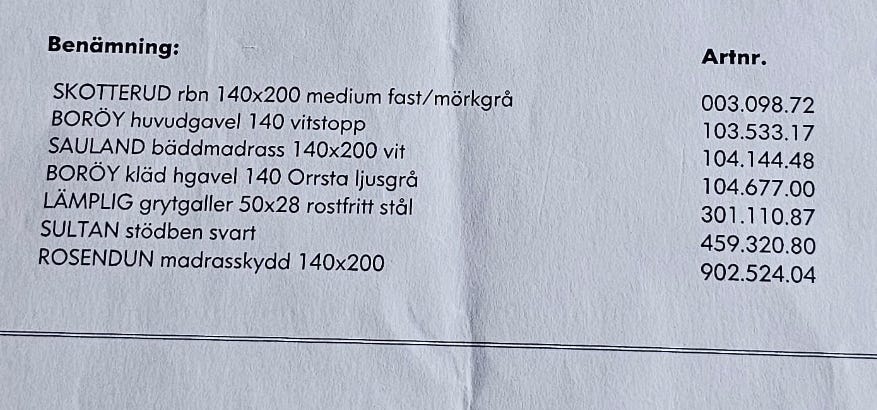 | Benämning: | Artnr. |
|---|---|
| SKOTTERUD rbn 140x200 medium fast/mörkgrå | 003.098.72 |
| BORÖY huvudgavel 140 vitstopp | 103.533.17 |
| SAULAND bäddmadrass 140x200 vit | 104.144.48 |
| BORÖY kläd hgavel 140 Orrsta ljusgrå | 104.677.00 |
| LÄMPLIG grytgaller 50x28 rostfritt stål | 301.110.87 |
| SULTAN stödben svart | 459.320.80 |
| ROSENDUN madrasskydd 140x200 | 902.524.04 |